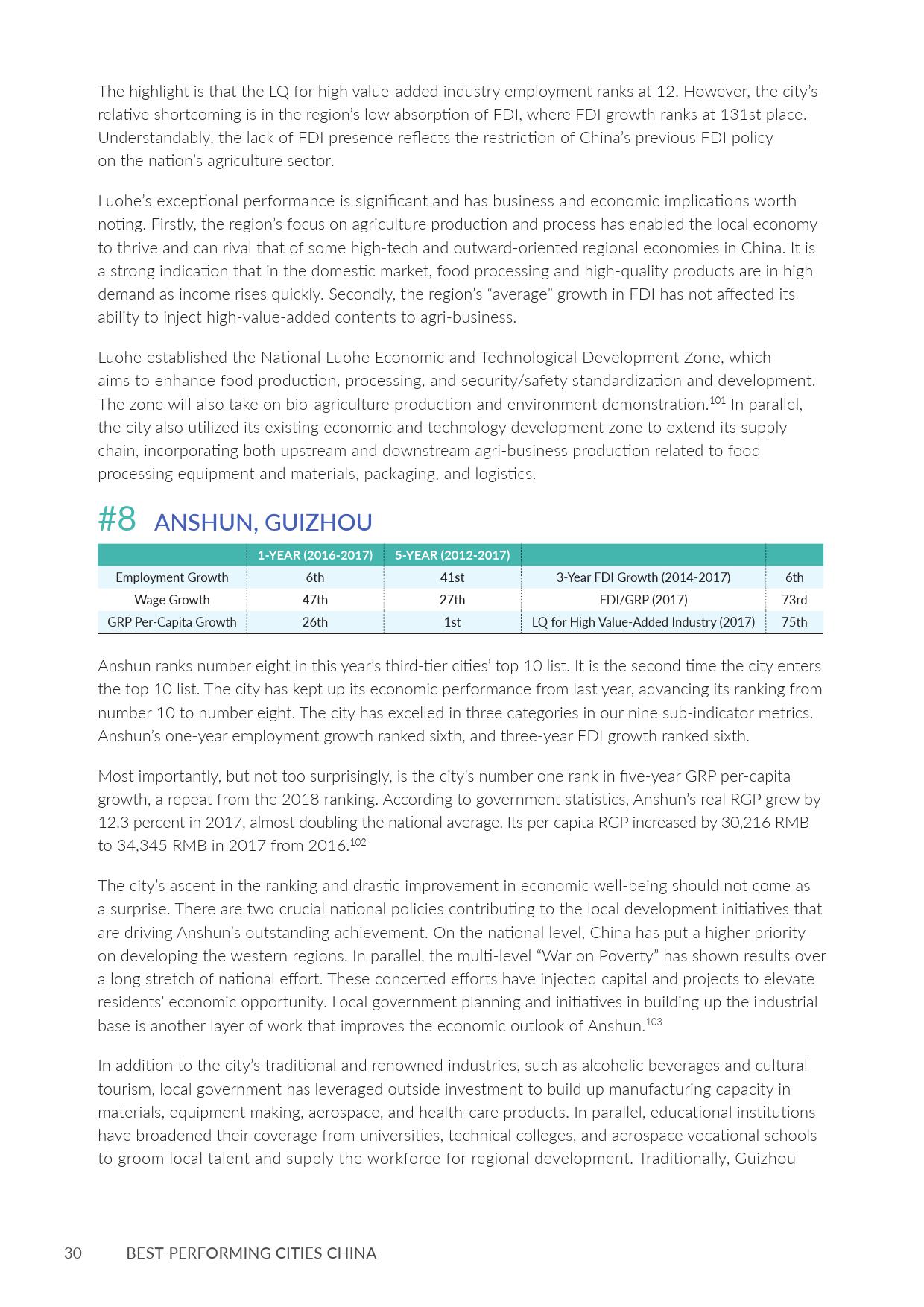 The highlight is that the LQ for high value-added industry employment ranks at 12. However, the city's relative shortcoming is in the region's low absorption of FDI, where FDI growth ranks at 131st place. Understandably, the lack of FDI presence reflects the restriction of China's previous FDI policy on the nation's agriculture sector.

Luohe's exceptional performance is significant and has business and economic implications worth noting. Firstly, the region's focus on agriculture production and process has enabled the local economy to thrive and can rival that of some high-tech and outward-oriented regional economies in China. It is a strong indication that in the domestic market, food processing and high-quality products are in high demand as income rises quickly. Secondly, the region's "average" growth in FDI has not affected its ability to inject high-value-added contents to agri-business.

Luohe established the National Luohe Economic and Technological Development Zone, which aims to enhance food production, processing, and security/safety standardization and development. The zone will also take on bio-agriculture production and environment demonstration.$^{101}$ In parallel, the city also utilized its existing economic and technology development zone to extend its supply chain, incorporating both upstream and downstream agri-business production related to food processing equipment and materials, packaging, and logistics.

#8 ANSHUN, GUIZHOU

| | 1-YEAR (2016-2017) | 5-YEAR (2012-2017) | | |
|---|---|---|---|---|
| Employment Growth | 6th | 41st | 3-Year FDI Growth (2014-2017) | 6th |
| Wage Growth | 47th | 27th | FDI/GRP (2017) | 73rd |
| GRP Per-Capita Growth | 26th | 1st | LQ for High Value-Added Industry (2017) | 75th |

Anshun ranks number eight in this year's third-tier cities' top 10 list. It is the second time the city enters the top 10 list. The city has kept up its economic performance from last year, advancing its ranking from number 10 to number eight. The city has excelled in three categories in our nine sub-indicator metrics. Anshun's one-year employment growth ranked sixth, and three-year FDI growth ranked sixth.

Most importantly, but not too surprisingly, is the city's number one rank in five-year GRP per-capita growth, a repeat from the 2018 ranking. According to government statistics, Anshun's real RGP grew by 12.3 percent in 2017, almost doubling the national average. Its per capita RGP increased by 30,216 RMB to 34,345 RMB in 2017 from 2016.$^{102}$

The city's ascent in the ranking and drastic improvement in economic well-being should not come as a surprise. There are two crucial national policies contributing to the local development initiatives that are driving Anshun's outstanding achievement. On the national level, China has put a higher priority on developing the western regions. In parallel, the multi-level "War on Poverty" has shown results over a long stretch of national effort. These concerted efforts have injected capital and projects to elevate residents' economic opportunity. Local government planning and initiatives in building up the industrial base is another layer of work that improves the economic outlook of Anshun.$^{103}$

In addition to the city's traditional and renowned industries, such as alcoholic beverages and cultural tourism, local government has leveraged outside investment to build up manufacturing capacity in materials, equipment making, aerospace, and health-care products. In parallel, educational institutions have broadened their coverage from universities, technical colleges, and aerospace vocational schools to groom local talent and supply the workforce for regional development. Traditionally, Guizhou

30 BEST-PERFORMING CITIES CHINA